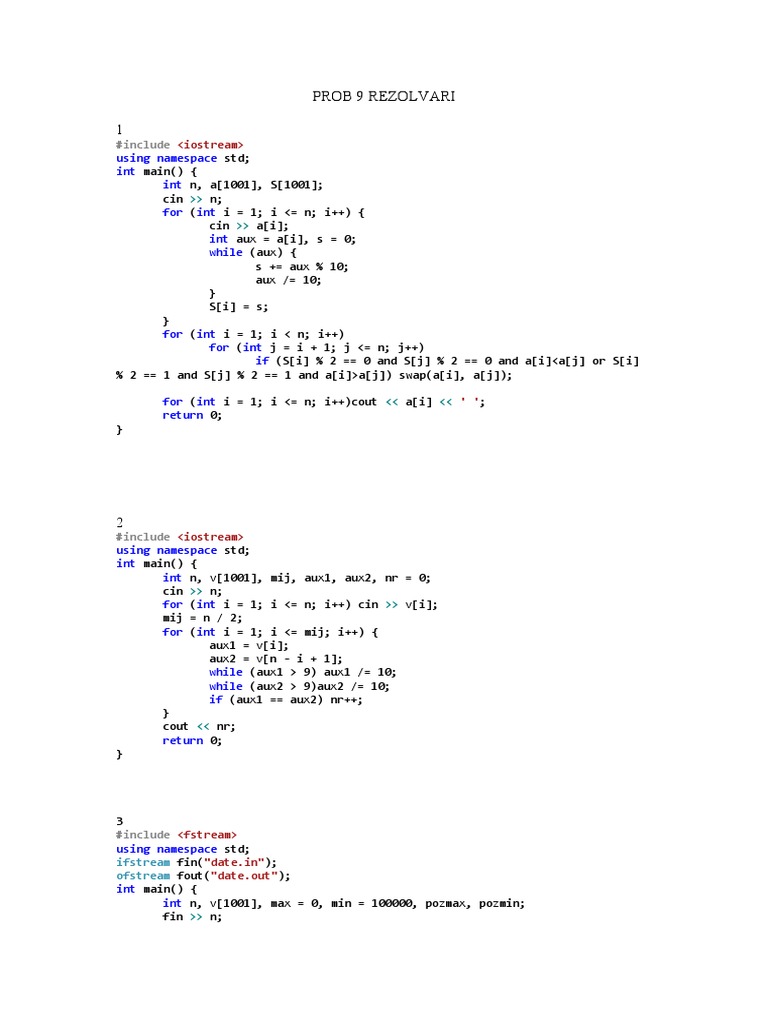 PROB 9 REZOLVARI

1
#include <iostream>
using namespace std;
int main() {
	int n, a[1001], S[1001];
	cin >> n;
	for (int i = 1; i <= n; i++) {
		cin >> a[i];
		int aux = a[i], s = 0;
		while (aux) {
			s += aux % 10;
			aux /= 10;
		}
		S[i] = s;
	}
	for (int i = 1; i < n; i++)
		for (int j = i + 1; j <= n; j++)
			if (S[i] % 2 == 0 and S[j] % 2 == 0 and a[i]<a[j] or S[i] % 2 == 1 and S[j] % 2 == 1 and a[i]>a[j]) swap(a[i], a[j]);

	for (int i = 1; i <= n; i++)cout << a[i] << ' ';
	return 0;
}

2
#include <iostream>
using namespace std;
int main() {
	int n, v[1001], mij, aux1, aux2, nr = 0;
	cin >> n;
	for (int i = 1; i <= n; i++) cin >> v[i];
	mij = n / 2;
	for (int i = 1; i <= mij; i++) {
		aux1 = v[i];
		aux2 = v[n - i + 1];
		while (aux1 > 9) aux1 /= 10;
		while (aux2 > 9)aux2 /= 10;
		if (aux1 == aux2) nr++;
	}
	cout << nr;
	return 0;
}

3
#include <fstream>
using namespace std;
ifstream fin("date.in");
ofstream fout("date.out");
int main() {
	int n, v[1001], max = 0, min = 100000, pozmax, pozmin;
	fin >> n;